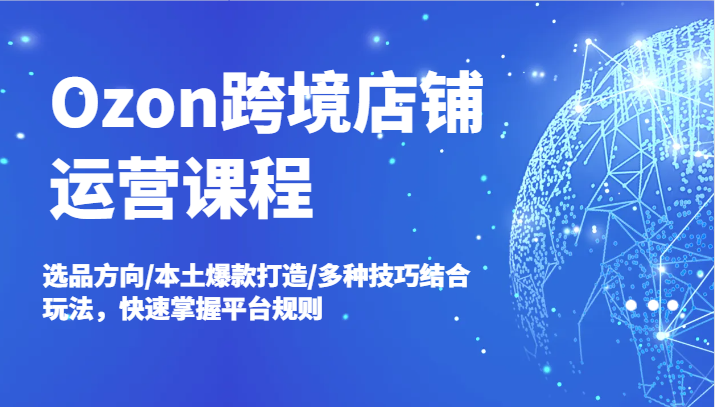 Ozon跨境店铺运营课程

选品方向/本土爆款打造/多种技巧结合玩法，快速掌握平台规则